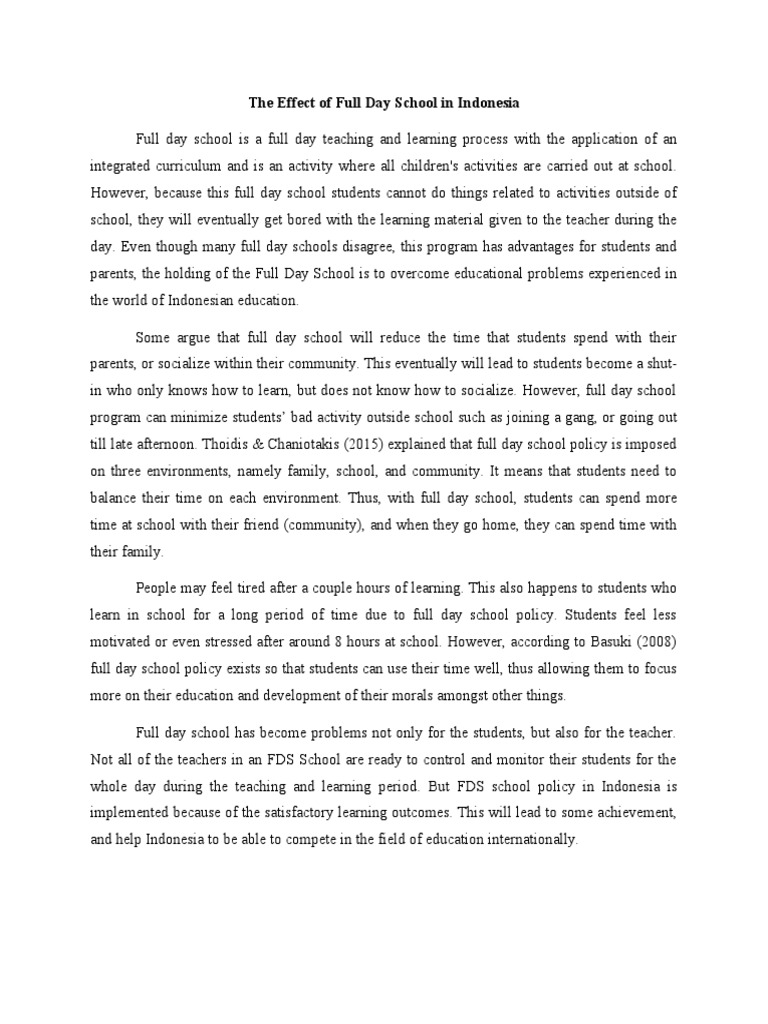 The Effect of Full Day School in Indonesia

Full day school is a full day teaching and learning process with the application of an integrated curriculum and is an activity where all children's activities are carried out at school. However, because this full day school students cannot do things related to activities outside of school, they will eventually get bored with the learning material given to the teacher during the day. Even though many full day schools disagree, this program has advantages for students and parents, the holding of the Full Day School is to overcome educational problems experienced in the world of Indonesian education.

Some argue that full day school will reduce the time that students spend with their parents, or socialize within their community. This eventually will lead to students become a shut-in who only knows how to learn, but does not know how to socialize. However, full day school program can minimize students' bad activity outside school such as joining a gang, or going out till late afternoon. Thoidis & Chaniotakis (2015) explained that full day school policy is imposed on three environments, namely family, school, and community. It means that students need to balance their time on each environment. Thus, with full day school, students can spend more time at school with their friend (community), and when they go home, they can spend time with their family.

People may feel tired after a couple hours of learning. This also happens to students who learn in school for a long period of time due to full day school policy. Students feel less motivated or even stressed after around 8 hours at school. However, according to Basuki (2008) full day school policy exists so that students can use their time well, thus allowing them to focus more on their education and development of their morals amongst other things.

Full day school has become problems not only for the students, but also for the teacher. Not all of the teachers in an FDS School are ready to control and monitor their students for the whole day during the teaching and learning period. But FDS school policy in Indonesia is implemented because of the satisfactory learning outcomes. This will lead to some achievement, and help Indonesia to be able to compete in the field of education internationally.